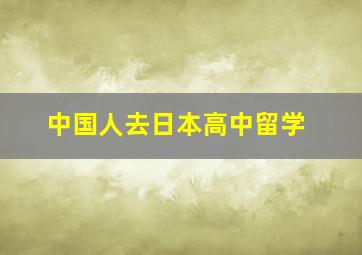 中国人去日本高中留学